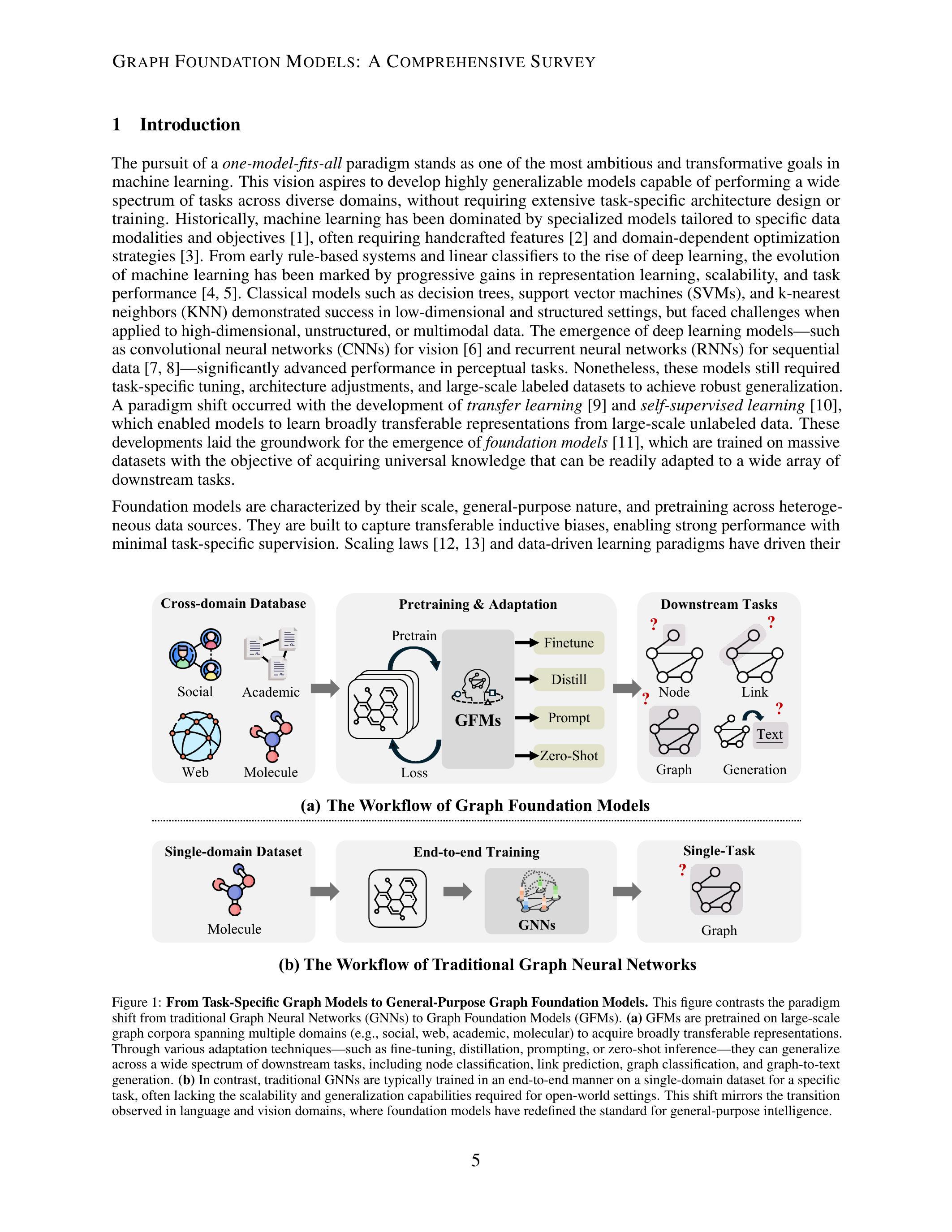 GRAPH FOUNDATION MODELS: A COMPREHENSIVE SURVEY

1 Introduction

The pursuit of a one-model-fits-all paradigm stands as one of the most ambitious and transformative goals in machine learning. This vision aspires to develop highly generalizable models capable of performing a wide spectrum of tasks across diverse domains, without requiring extensive task-specific architecture design or training. Historically, machine learning has been dominated by specialized models tailored to specific data modalities and objectives [1], often requiring handcrafted features [2] and domain-dependent optimization strategies [3]. From early rule-based systems and linear classifiers to the rise of deep learning, the evolution of machine learning has been marked by progressive gains in representation learning, scalability, and task performance [4, 5]. Classical models such as decision trees, support vector machines (SVMs), and k-nearest neighbors (KNN) demonstrated success in low-dimensional and structured settings, but faced challenges when applied to high-dimensional, unstructured, or multimodal data. The emergence of deep learning models—such as convolutional neural networks (CNNs) for vision [6] and recurrent neural networks (RNNs) for sequential data [7, 8]—significantly advanced performance in perceptual tasks. Nonetheless, these models still required task-specific tuning, architecture adjustments, and large-scale labeled datasets to achieve robust generalization. A paradigm shift occurred with the development of transfer learning [9] and self-supervised learning [10], which enabled models to learn broadly transferable representations from large-scale unlabeled data. These developments laid the groundwork for the emergence of foundation models [11], which are trained on massive datasets with the objective of acquiring universal knowledge that can be readily adapted to a wide array of downstream tasks.

Foundation models are characterized by their scale, general-purpose nature, and pretraining across heterogeneous data sources. They are built to capture transferable inductive biases, enabling strong performance with minimal task-specific supervision. Scaling laws [12, 13] and data-driven learning paradigms have driven their

Cross-domain Database
Social Academic
Web Molecule
Pretraining & Adaptation
Pretrain
Loss
GFMs
Finetune
Distill
Prompt
Zero-Shot
Downstream Tasks
?
?
Node Link
?
?
Text
Graph Generation

(a) The Workflow of Graph Foundation Models

Single-domain Dataset
Molecule
End-to-end Training
GNNs
Single-Task
?
Graph

(b) The Workflow of Traditional Graph Neural Networks

Figure 1: From Task-Specific Graph Models to General-Purpose Graph Foundation Models. This figure contrasts the paradigm shift from traditional Graph Neural Networks (GNNs) to Graph Foundation Models (GFMs). (a) GFMs are pretrained on large-scale graph corpora spanning multiple domains (e.g., social, web, academic, molecular) to acquire broadly transferable representations. Through various adaptation techniques—such as fine-tuning, distillation, prompting, or zero-shot inference—they can generalize across a wide spectrum of downstream tasks, including node classification, link prediction, graph classification, and graph-to-text generation. (b) In contrast, traditional GNNs are typically trained in an end-to-end manner on a single-domain dataset for a specific task, often lacking the scalability and generalization capabilities required for open-world settings. This shift mirrors the transition observed in language and vision domains, where foundation models have redefined the standard for general-purpose intelligence.

5